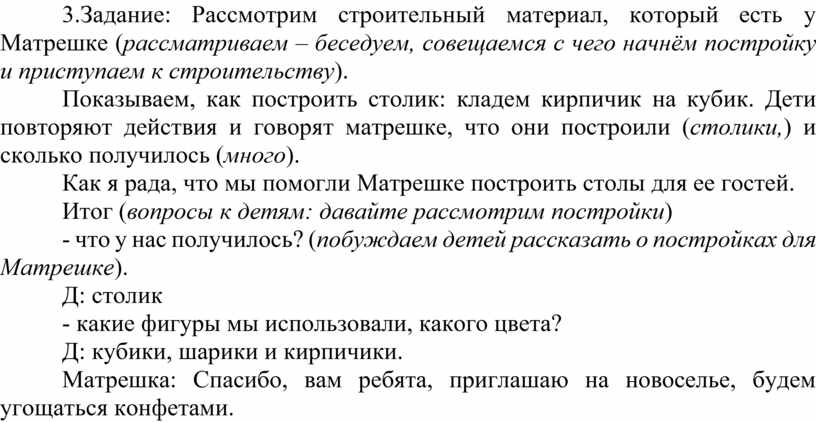 3.Задание: Рассмотрим строительный материал, который есть у Матрешке (рассматриваем – беседуем, совещаемся с чего начнём постройку и приступаем к строительству).

Показываем, как построить столик: кладем кирпичик на кубик. Дети повторяют действия и говорят матрешке, что они построили (столики,) и сколько получилось (много).

Как я рада, что мы помогли Матрешке построить столы для ее гостей.

Итог (вопросы к детям: давайте рассмотрим постройки)

- что у нас получилось? (побуждаем детей рассказать о постройках для Матрешке).

Д: столик

- какие фигуры мы использовали, какого цвета?

Д: кубики, шарики и кирпичики.

Матрешка: Спасибо, вам ребята, приглашаю на новоселье, будем угощаться конфетами.